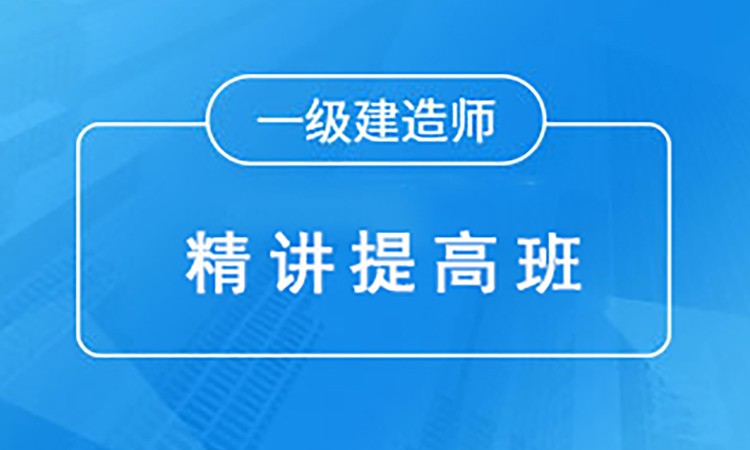 一级建造师

精讲提高班